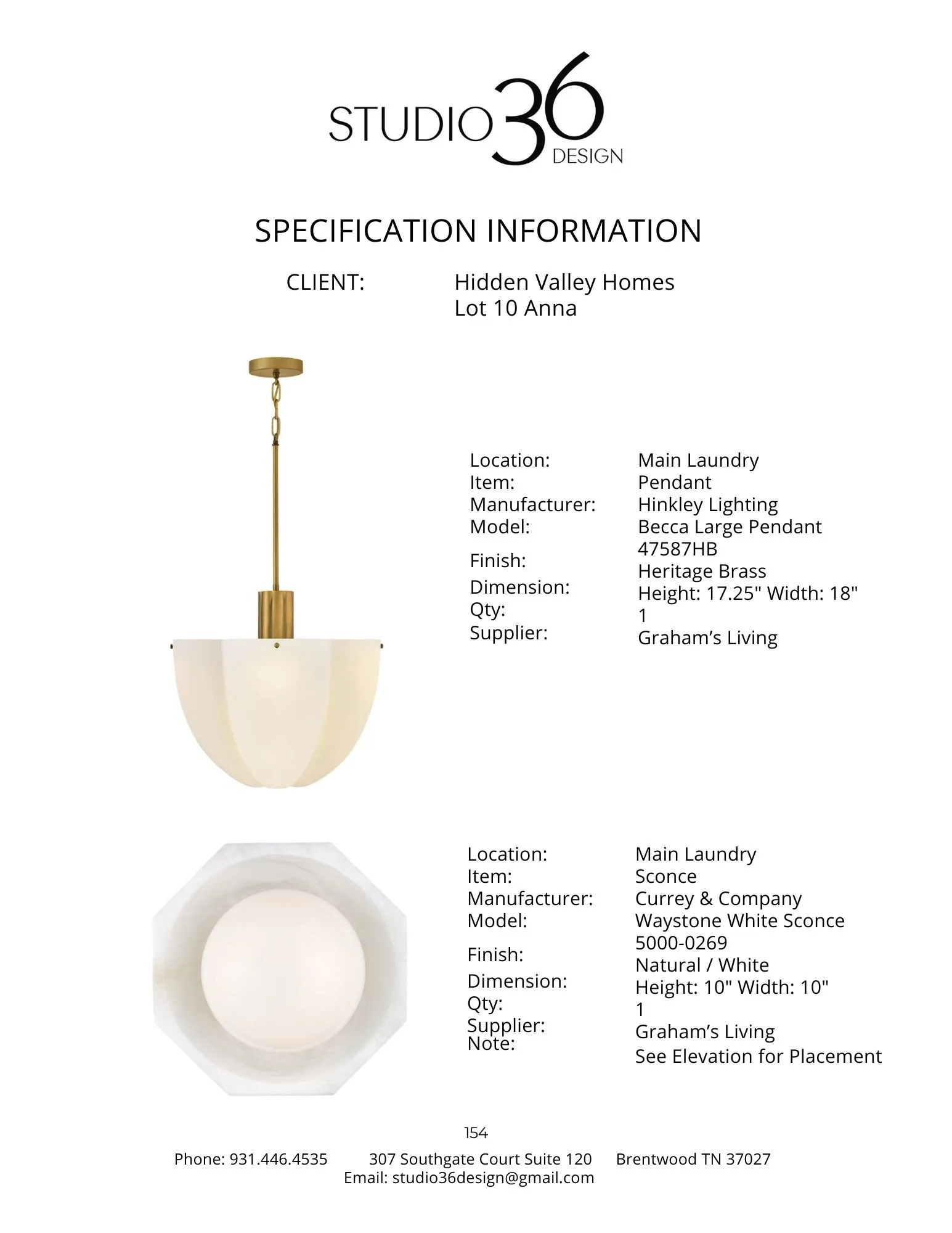 STUDIO 36 DESIGN

SPECIFICATION INFORMATION

CLIENT: Hidden Valley Homes
Lot 10 Anna

Location: Main Laundry
Item: Pendant
Manufacturer: Hinkley Lighting
Model: Becca Large Pendant
47587HB
Finish: Heritage Brass
Dimension: Height: 17.25" Width: 18"
Qty: 1
Supplier: Graham’s Living

Location: Main Laundry
Item: Sconce
Manufacturer: Currey & Company
Model: Waystone White Sconce
5000-0269
Finish: Natural / White
Dimension: Height: 10" Width: 10"
Qty: 1
Supplier: Graham’s Living
Note: See Elevation for Placement

154

Phone: 931.446.4535 307 Southgate Court Suite 120 Brentwood TN 37027
Email: studio36design@gmail.com